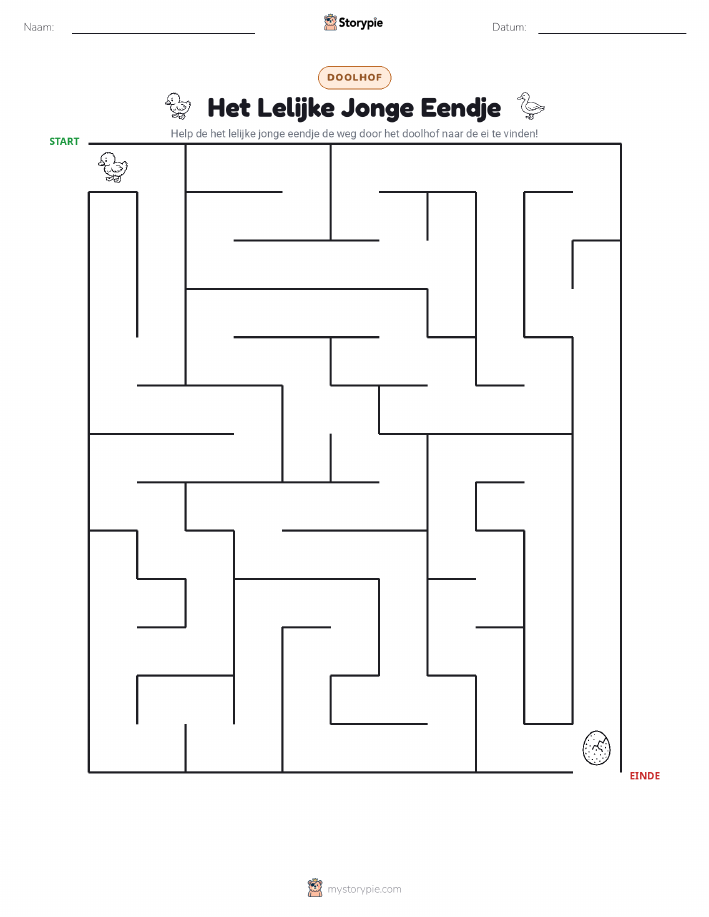 Naam:

Storypie

Datum:

DOOLHOF

Het Lelijke Jonge Eendje

Help de het lelijke jonge eendje de weg door het doolhof naar de ei te vinden!

START

EINDE

mystorypie.com